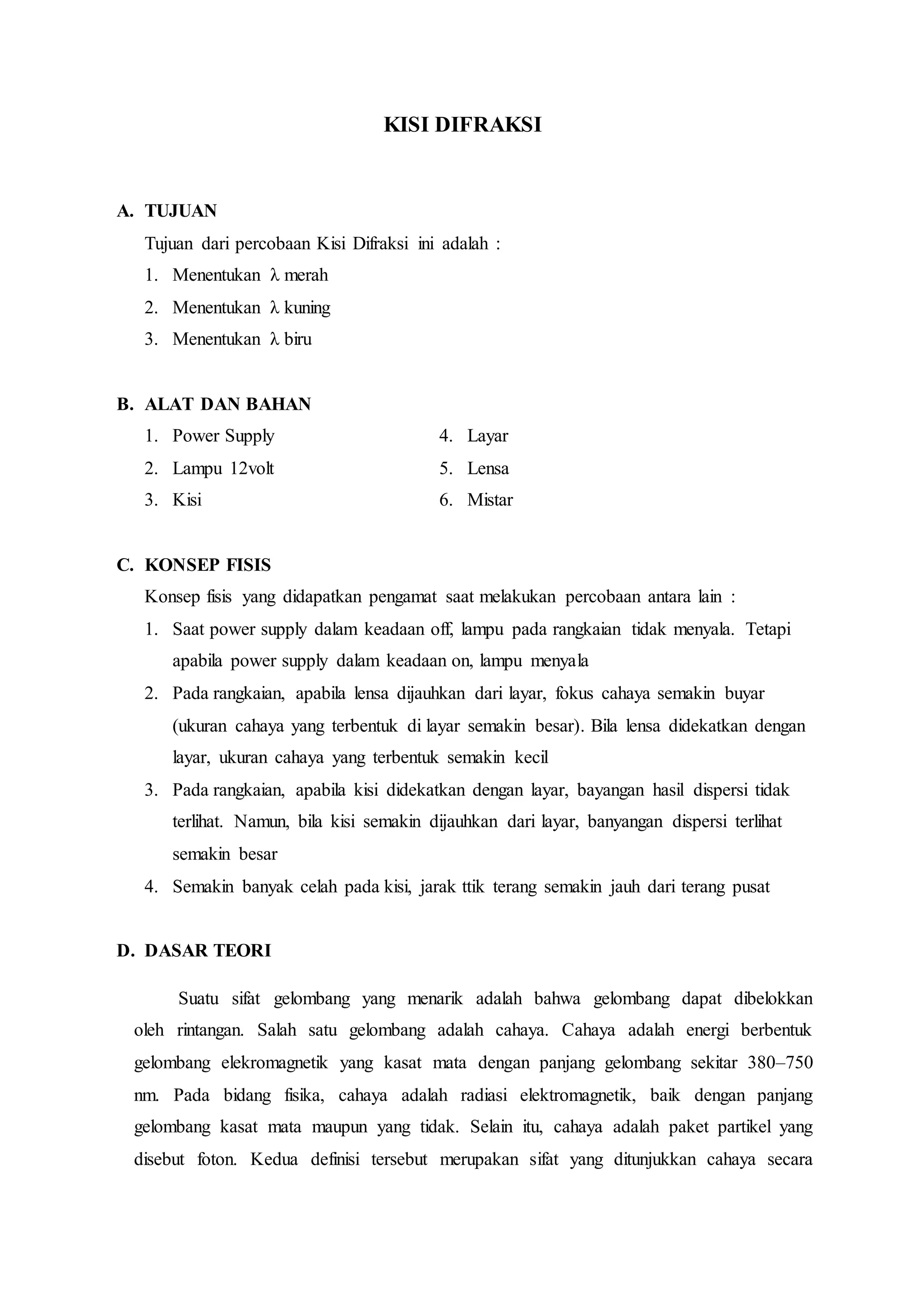 KISI DIFRAKSI

A. TUJUAN

Tujuan dari percobaan Kisi Difraksi ini adalah :

1. Menentukan $\lambda$ merah
2. Menentukan $\lambda$ kuning
3. Menentukan $\lambda$ biru

B. ALAT DAN BAHAN

1. Power Supply
2. Lampu 12volt
3. Kisi
4. Layar
5. Lensa
6. Mistar

C. KONSEP FISIS

Konsep fisis yang didapatkan pengamat saat melakukan percobaan antara lain :

1. Saat power supply dalam keadaan off, lampu pada rangkaian tidak menyala. Tetapi apabila power supply dalam keadaan on, lampu menyala
2. Pada rangkaian, apabila lensa dijauhkan dari layar, fokus cahaya semakin buyar (ukuran cahaya yang terbentuk di layar semakin besar). Bila lensa didekatkan dengan layar, ukuran cahaya yang terbentuk semakin kecil
3. Pada rangkaian, apabila kisi didekatkan dengan layar, bayangan hasil dispersi tidak terlihat. Namun, bila kisi semakin dijauhkan dari layar, banyangan dispersi terlihat semakin besar
4. Semakin banyak celah pada kisi, jarak ttik terang semakin jauh dari terang pusat

D. DASAR TEORI

Suatu sifat gelombang yang menarik adalah bahwa gelombang dapat dibelokkan oleh rintangan. Salah satu gelombang adalah cahaya. Cahaya adalah energi berbentuk gelombang elekromagnetik yang kasat mata dengan panjang gelombang sekitar 380–750 nm. Pada bidang fisika, cahaya adalah radiasi elektromagnetik, baik dengan panjang gelombang kasat mata maupun yang tidak. Selain itu, cahaya adalah paket partikel yang disebut foton. Kedua definisi tersebut merupakan sifat yang ditunjukkan cahaya secara